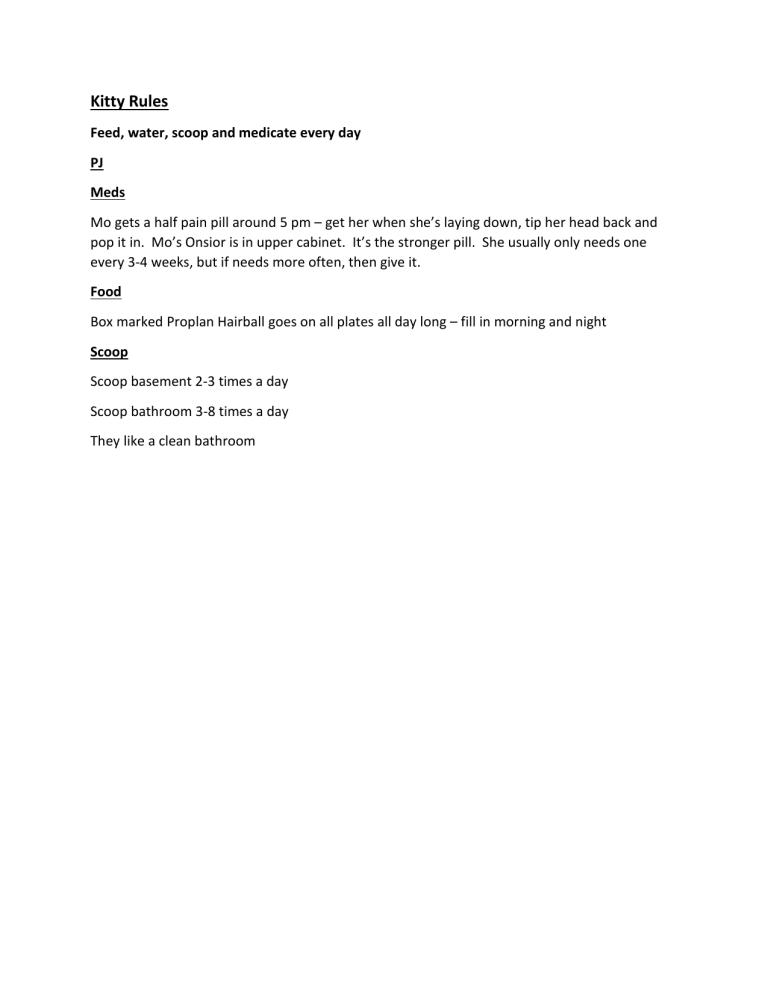 Kitty Rules

Feed, water, scoop and medicate every day

PJ

Meds

Mo gets a half pain pill around 5 pm – get her when she's laying down, tip her head back and pop it in. Mo's Onsior is in upper cabinet. It's the stronger pill. She usually only needs one every 3-4 weeks, but if needs more often, then give it.

Food

Box marked Proplan Hairball goes on all plates all day long – fill in morning and night

Scoop

Scoop basement 2-3 times a day

Scoop bathroom 3-8 times a day

They like a clean bathroom